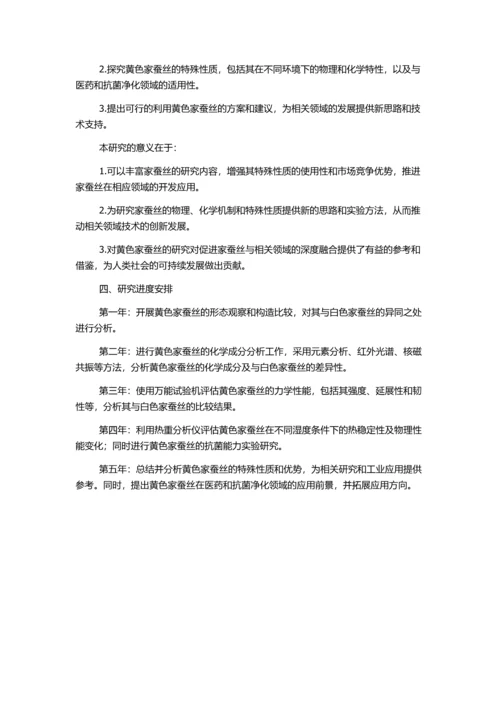 2.探究黄色家蚕丝的特殊性质，包括其在不同环境下的物理和化学特性，以及与医药和抗菌净化领域的适用性。

3.提出可行的利用黄色家蚕丝的方案和建议，为相关领域的发展提供新思路和技术支持。

本研究的意义在于：

1.可以丰富家蚕丝的研究内容，增强其特殊性质的使用性和市场竞争优势，推进家蚕丝在相应领域的开发应用。

2.为研究家蚕丝的物理、化学机制和特殊性质提供新的思路和实验方法，从而推动相关领域技术的创新发展。

3.对黄色家蚕丝的研究对促进家蚕丝与相关领域的深度融合提供了有益的参考和借鉴，为人类社会的可持续发展做出贡献。

四、研究进度安排

第一年：开展黄色家蚕丝的形态观察和构造比较，对其与白色家蚕丝的异同之处进行分析。

第二年：进行黄色家蚕丝的化学成分分析工作，采用元素分析、红外光谱、核磁共振等方法，分析黄色家蚕丝的化学成分及与白色家蚕丝的差异性。

第三年：使用万能试验机评估黄色家蚕丝的力学性能，包括其强度、延展性和韧性等，分析其与白色家蚕丝的比较结果。

第四年：利用热重分析仪评估黄色家蚕丝在不同湿度条件下的热稳定性及物理性能变化；同时进行黄色家蚕丝的抗菌能力实验研究。

第五年：总结并分析黄色家蚕丝的特殊性质和优势，为相关研究和工业应用提供参考。同时，提出黄色家蚕丝在医药和抗菌净化领域的应用前景，并拓展应用方向。